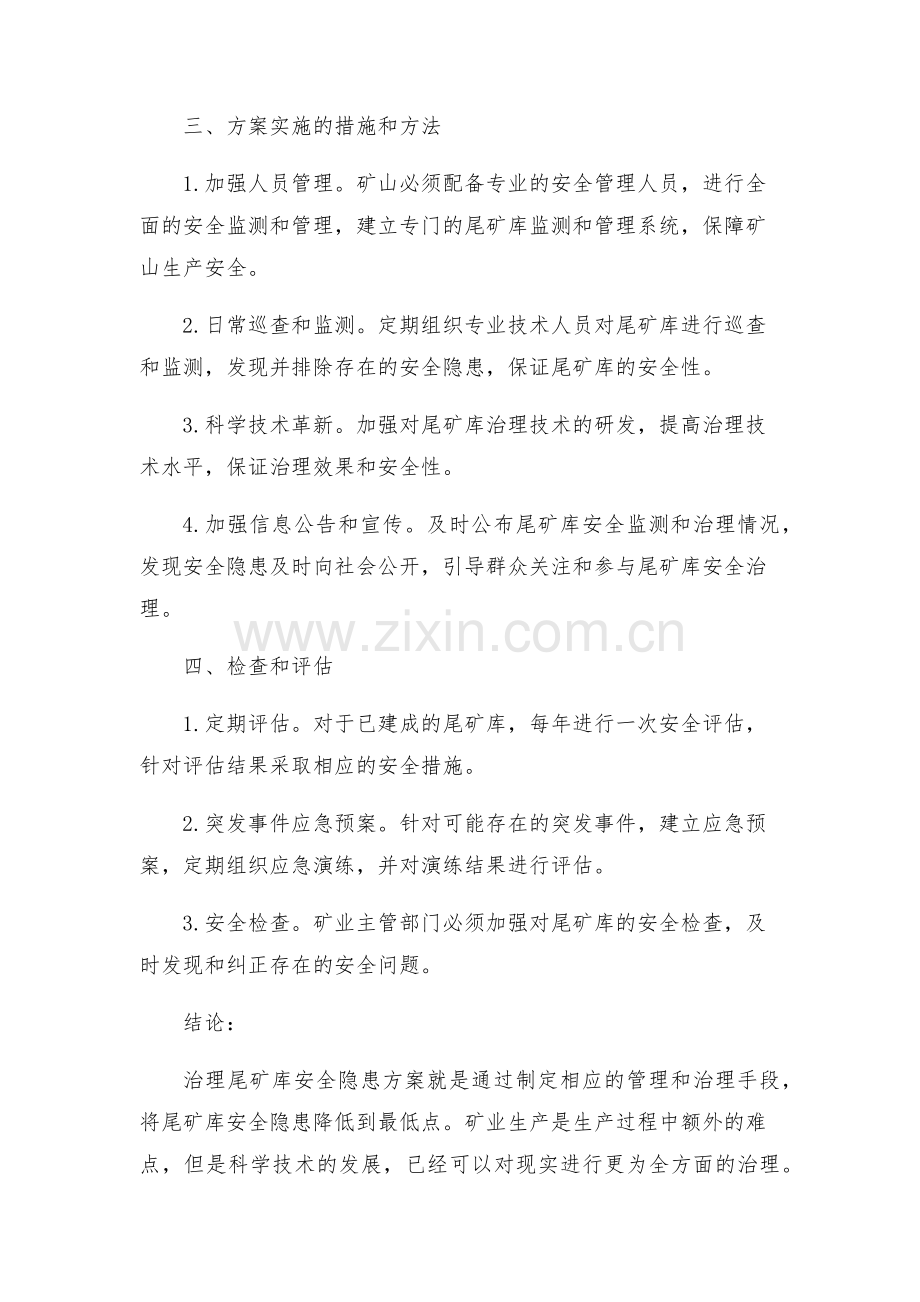 三、方案实施的措施和方法

1.加强人员管理。矿山必须配备专业的安全管理人员，进行全面的安全监测和管理，建立专门的尾矿库监测和管理系统，保障矿山生产安全。

2.日常巡查和监测。定期组织专业技术人员对尾矿库进行巡查和监测，发现并排除存在的安全隐患，保证尾矿库的安全性。

3.科学技术革新。加强对尾矿库治理技术的研发，提高治理技术水平，保证治理效果和安全性。

4.加强信息公告和宣传。及时公布尾矿库安全监测和治理情况，发现安全隐患及时向社会公开，引导群众关注和参与尾矿库安全治理。

www.zixin.com.cn

四、检查和评估

1.定期评估。对于已建成的尾矿库，每年进行一次安全评估，针对评估结果采取相应的安全措施。

2.突发事件应急预案。针对可能存在的突发事件，建立应急预案，定期组织应急演练，并对演练结果进行评估。

3.安全检查。矿业主管部门必须加强对尾矿库的安全检查，及时发现和纠正存在的安全问题。

结论：

治理尾矿库安全隐患方案就是通过制定相应的管理和治理手段，将尾矿库安全隐患降低到最低点。矿业生产是生产过程中额外的难点，但是科学技术的发展，已经可以对现实进行更为全方面的治理。